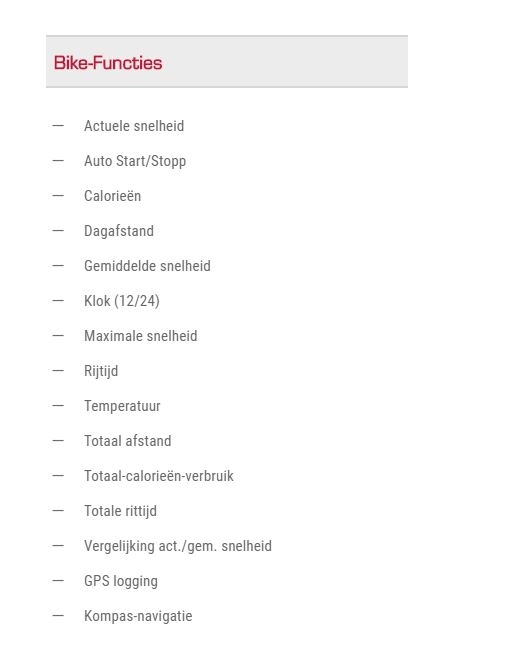 Bike-Functies

— Actuele snelheid
— Auto Start/Stopp
— Calorieën
— Dagafstand
— Gemiddelde snelheid
— Klok (12/24)
— Maximale snelheid
— Rijtijd
— Temperatuur
— Totaal afstand
— Totaal-calorieën-verbruik
— Totale rittijd
— Vergelijking act./gem. snelheid
— GPS logging
— Kompas-navigatie